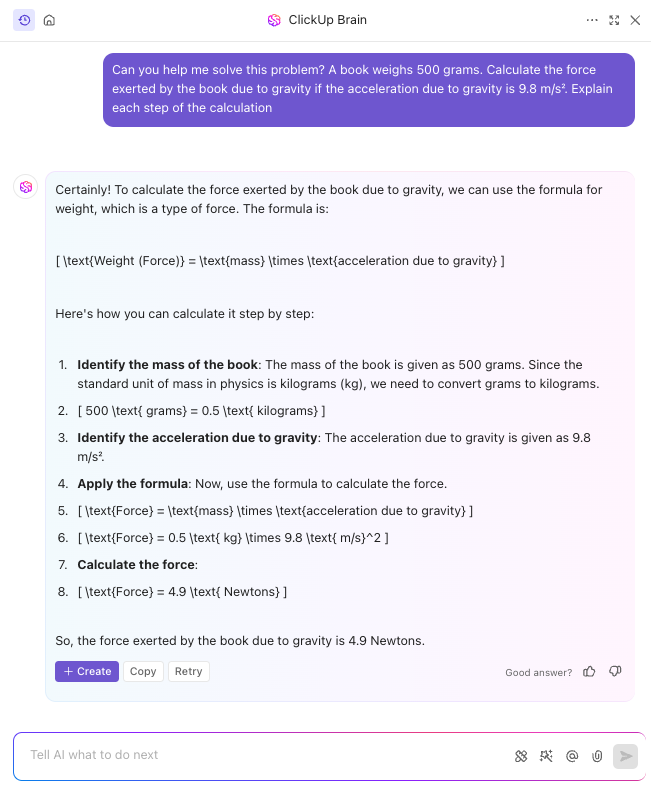 ClickUp Brain

Can you help me solve this problem? A book weighs 500 grams. Calculate the force exerted by the book due to gravity if the acceleration due to gravity is 9.8 m/s². Explain each step of the calculation

Certainly! To calculate the force exerted by the book due to gravity, we can use the formula for weight, which is a type of force. The formula is:

[ \text{Weight (Force)} = \text{mass} \times \text{acceleration due to gravity} ]

Here's how you can calculate it step by step:

1. **Identify the mass of the book**: The mass of the book is given as 500 grams. Since the standard unit of mass in physics is kilograms (kg), we need to convert grams to kilograms.
2. [ 500 \text{ grams} = 0.5 \text{ kilograms} ]
3. **Identify the acceleration due to gravity**: The acceleration due to gravity is given as 9.8 m/s².
4. **Apply the formula**: Now, use the formula to calculate the force.
5. [ \text{Force} = \text{mass} \times \text{acceleration due to gravity} ]
6. [ \text{Force} = 0.5 \text{ kg} \times 9.8 \text{ m/s}^2 ]
7. **Calculate the force**:
8. [ \text{Force} = 4.9 \text{ Newtons} ]

So, the force exerted by the book due to gravity is 4.9 Newtons.

+ Create Copy Retry

Good answer?

Tell AI what to do next